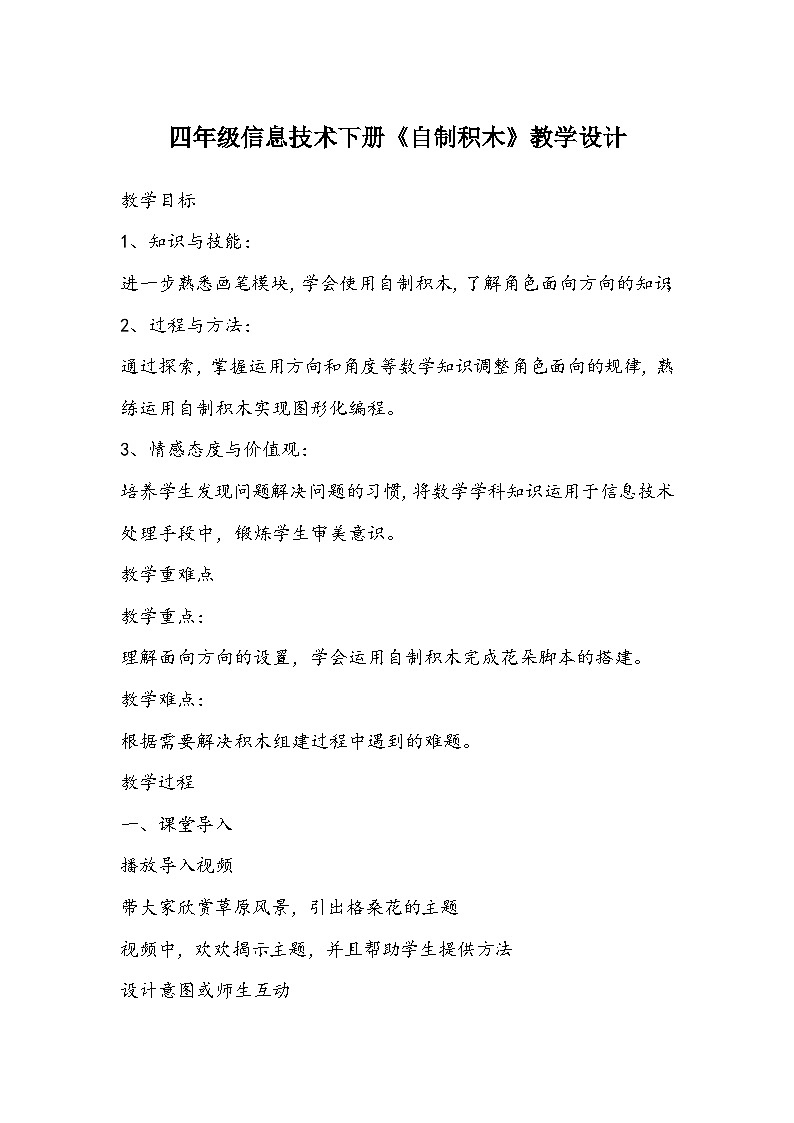 四年级信息技术下册《自制积木》教学设计

教学目标

1、知识与技能：

进一步熟悉画笔模块，学会使用自制积木，了解角色面向方向的知识

2、过程与方法：

通过探索，掌握运用方向和角度等数学知识调整角色面向的规律，熟练运用自制积木实现图形化编程。

3、情感态度与价值观：

培养学生发现问题解决问题的习惯，将数学学科知识运用于信息技术处理手段中，锻炼学生审美意识。

教学重难点

教学重点：

理解面向方向的设置，学会运用自制积木完成花朵脚本的搭建。

教学难点：

根据需要解决积木组建过程中遇到的难题。

教学过程

一、课堂导入

播放导入视频

带大家欣赏草原风景，引出格桑花的主题

视频中，欢欢揭示主题，并且帮助学生提供方法

设计意图或师生互动